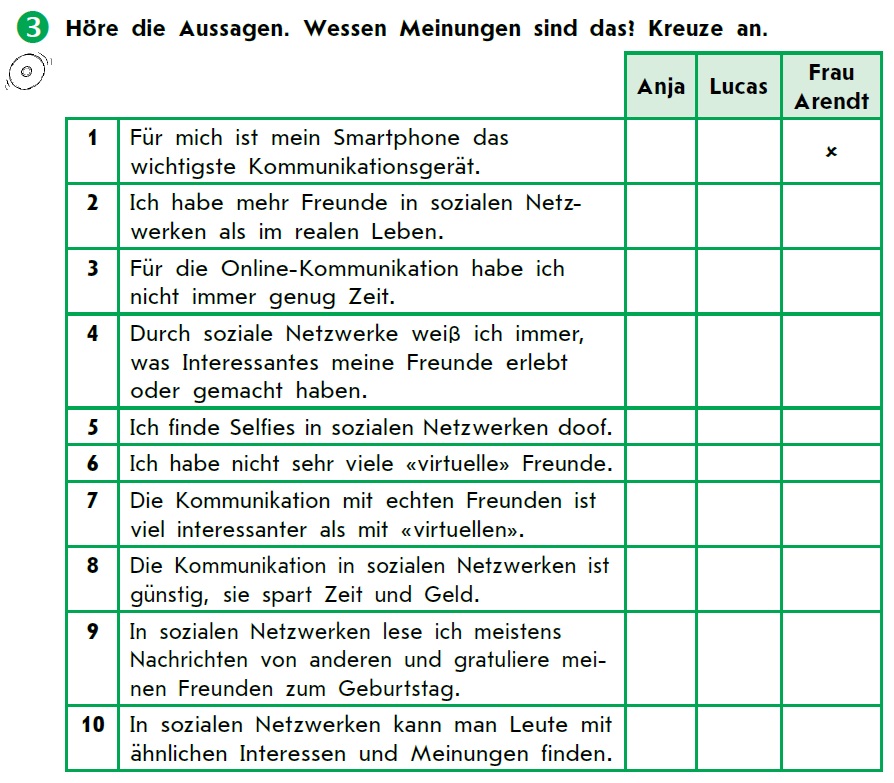 3 Höre die Aussagen. Wessen Meinungen sind das? Kreuze an.

| | | Anja | Lucas | Frau Arendt |
|---|---|---|---|---|
| 1 | Für mich ist mein Smartphone das wichtigste Kommunikationsgerät. | | | × |
| 2 | Ich habe mehr Freunde in sozialen Netzwerken als im realen Leben. | | | |
| 3 | Für die Online-Kommunikation habe ich nicht immer genug Zeit. | | | |
| 4 | Durch soziale Netzwerke weiß ich immer, was Interessantes meine Freunde erlebt oder gemacht haben. | | | |
| 5 | Ich finde Selfies in sozialen Netzwerken doof. | | | |
| 6 | Ich habe nicht sehr viele «virtuelle» Freunde. | | | |
| 7 | Die Kommunikation mit echten Freunden ist viel interessanter als mit «virtuellen». | | | |
| 8 | Die Kommunikation in sozialen Netzwerken ist günstig, sie spart Zeit und Geld. | | | |
| 9 | In sozialen Netzwerken lese ich meistens Nachrichten von anderen und gratuliere meinen Freunden zum Geburtstag. | | | |
| 10 | In sozialen Netzwerken kann man Leute mit ähnlichen Interessen und Meinungen finden. | | | |